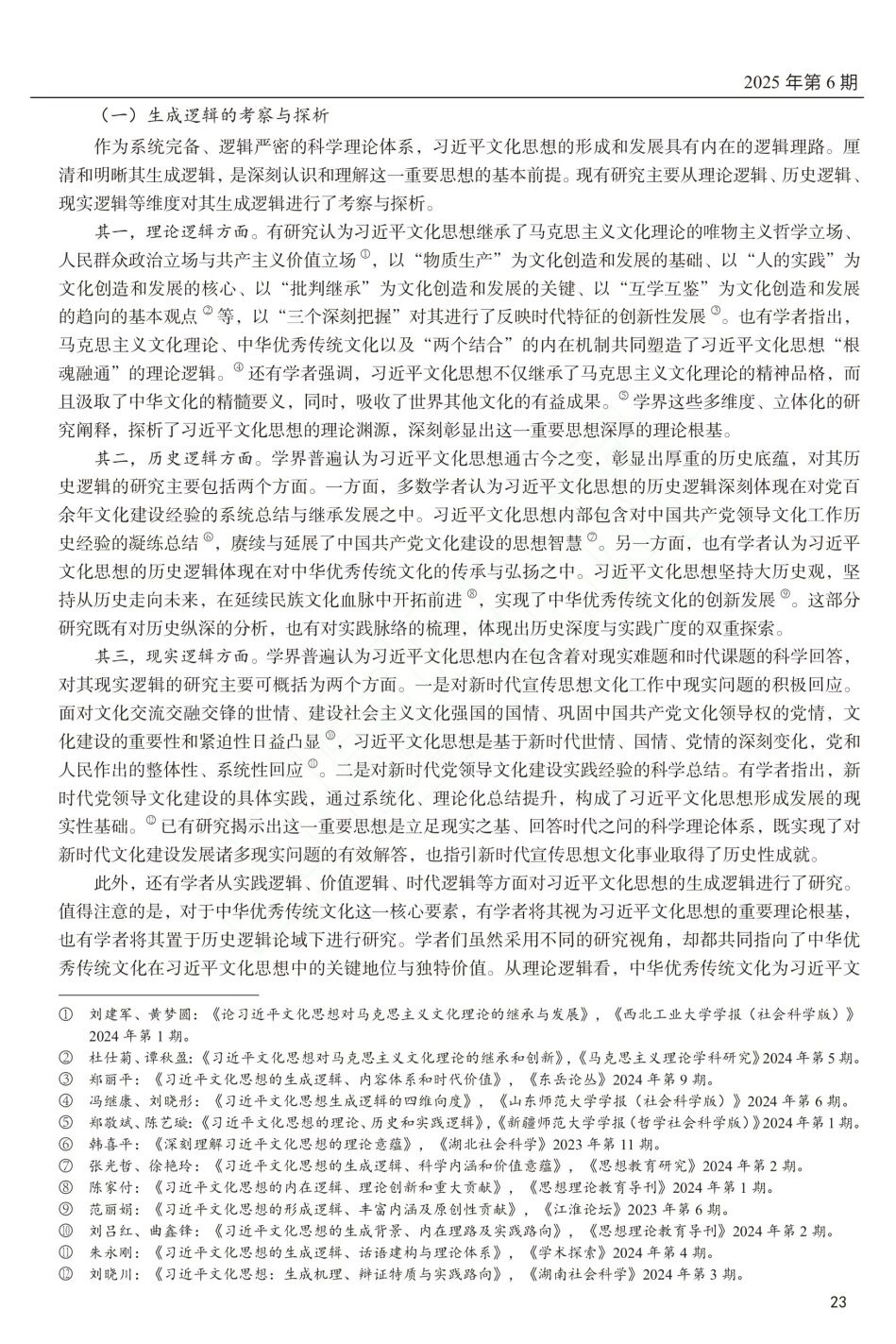 2025 年第 6 期

（一）生成逻辑的考察与探析

作为系统完备、逻辑严密的科学理论体系，习近平文化思想的形成和发展具有内在的逻辑理路。厘清和明晰其生成逻辑，是深刻认识和理解这一重要思想的基本前提。现有研究主要从理论逻辑、历史逻辑、现实逻辑等维度对其生成逻辑进行了考察与探析。

其一，理论逻辑方面。有研究认为习近平文化思想继承了马克思主义文化理论的唯物主义哲学立场、人民群众政治立场与共产主义价值立场①，以“物质生产”为文化创造和发展的基础、以“人的实践”为文化创造和发展的核心、以“批判继承”为文化创造和发展的关键、以“互学互鉴”为文化创造和发展的趋向的基本观点②等，以“三个深刻把握”对其进行了反映时代特征的创新性发展③。也有学者指出，马克思主义文化理论、中华优秀传统文化以及“两个结合”的内在机制共同塑造了习近平文化思想“根魂融通”的理论逻辑。④还有学者强调，习近平文化思想不仅继承了马克思主义文化理论的精神品格，而且汲取了中华文化的精髓要义，同时，吸收了世界其他文化的有益成果。⑤学界这些多维度、立体化的研究阐释，探析了习近平文化思想的理论渊源，深刻彰显出这一重要思想深厚的理论根基。

其二，历史逻辑方面。学界普遍认为习近平文化思想通古今之变，彰显出厚重的历史底蕴，对其历史逻辑的研究主要包括两个方面。一方面，多数学者认为习近平文化思想的历史逻辑深刻体现在对党百余年文化建设经验的系统总结与继承发展之中。习近平文化思想内部包含对中国共产党领导文化工作历史经验的凝练总结⑥，赓续与延展了中国共产党文化建设的思想智慧⑦。另一方面，也有学者认为习近平文化思想的历史逻辑体现在对中华优秀传统文化的传承与弘扬之中。习近平文化思想坚持大历史观，坚持从历史走向未来，在延续民族文化血脉中开拓前进⑧，实现了中华优秀传统文化的创新发展⑨。这部分研究既有对历史纵深的分析，也有对实践脉络的梳理，体现出历史深度与实践广度的双重探索。

其三，现实逻辑方面。学界普遍认为习近平文化思想内在包含着对现实难题和时代课题的科学回答，对其现实逻辑的研究主要可概括为两个方面。一是对新时代宣传思想文化工作中现实问题的积极回应。面对文化交流交融交锋的世情、建设社会主义文化强国的国情、巩固中国共产党文化领导权的党情，文化建设的重要性和紧迫性日益凸显⑩，习近平文化思想是基于新时代世情、国情、党情的深刻变化，党和人民作出的整体性、系统性回应⑪。二是对新时代党领导文化建设实践经验的科学总结。有学者指出，新时代党领导文化建设的具体实践，通过系统化、理论化总结提升，构成了习近平文化思想形成发展的现实性基础。⑫已有研究揭示出这一重要思想是立足现实之基、回答时代之问的科学理论体系，既实现了对新时代文化建设发展诸多现实问题的有效解答，也指引新时代宣传思想文化事业取得了历史性成就。

此外，还有学者从实践逻辑、价值逻辑、时代逻辑等方面对习近平文化思想的生成逻辑进行了研究。值得注意的是，对于中华优秀传统文化这一核心要素，有学者将其视为习近平文化思想的重要理论根基，也有学者将其置于历史逻辑论域下进行研究。学者们虽然采用不同的研究视角，却都共同指向了中华优秀传统文化在习近平文化思想中的关键地位与独特价值。从理论逻辑看，中华优秀传统文化为习近平文

① 刘建军、黄梦圆：《论习近平文化思想对马克思主义文化理论的继承与发展》，《西北工业大学学报（社会科学版）》2024 年第 1 期。
② 杜仕菊、谭秋盈：《习近平文化思想对马克思主义文化理论的继承和创新》，《马克思主义理论学科研究》2024 年第 5 期。
③ 郑丽平：《习近平文化思想的生成逻辑、内容体系和时代价值》，《东岳论丛》2024 年第 9 期。
④ 冯继康、刘晓彤：《习近平文化思想生成逻辑的四维向度》，《山东师范大学学报（社会科学版）》2024 年第 6 期。
⑤ 郑敬斌、陈艺璇：《习近平文化思想的理论、历史和实践逻辑》，《新疆师范大学学报（哲学社会科学版）》2024 年第 1 期。
⑥ 韩喜平：《深刻理解习近平文化思想的理论意蕴》，《湖北社会科学》2023 年第 11 期。
⑦ 张光哲、徐艳玲：《习近平文化思想的生成逻辑、科学内涵和价值意蕴》，《思想教育研究》2024 年第 2 期。
⑧ 陈家付：《习近平文化思想的内在逻辑、理论创新和重大贡献》，《思想理论教育导刊》2024 年第 1 期。
⑨ 范丽娟：《习近平文化思想的形成逻辑、丰富内涵及原创性贡献》，《江淮论坛》2023 年第 6 期。
⑩ 刘吕红、曲鑫锋：《习近平文化思想的生成背景、内在理路及实践路向》，《思想理论教育导刊》2024 年第 2 期。
⑪ 朱永刚：《习近平文化思想的生成逻辑、话语建构与理论体系》，《学术探索》2024 年第 4 期。
⑫ 刘晓川：《习近平文化思想：生成机理、辩证特质与实践路向》，《湖南社会科学》2024 年第 3 期。

23